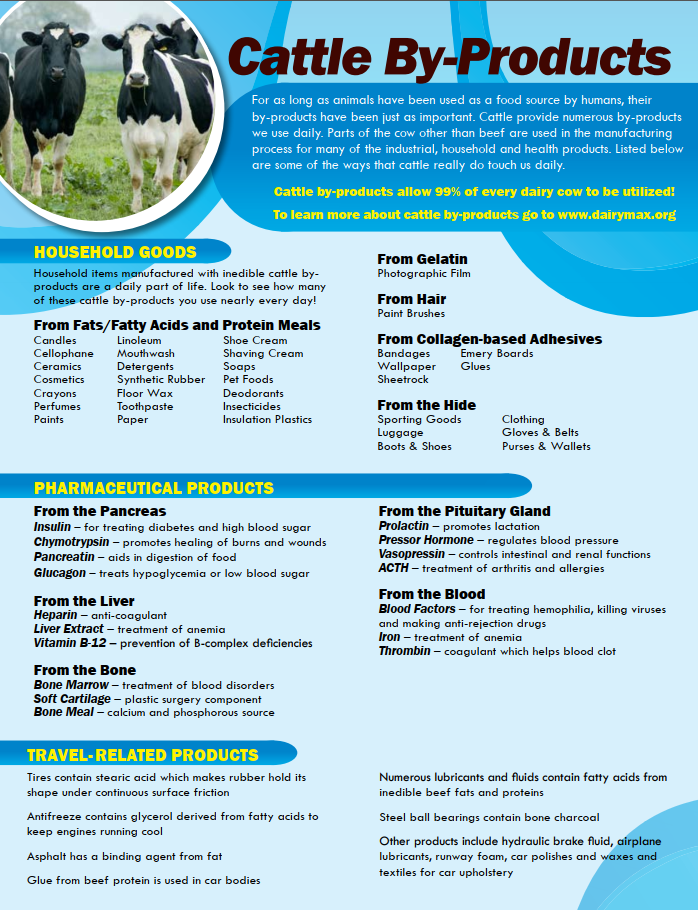 Cattle By-Products

For as long as animals have been used as a food source by humans, their by-products have been just as important. Cattle provide numerous by-products we use daily. Parts of the cow other than beef are used in the manufacturing process for many of the industrial, household and health products. Listed below are some of the ways that cattle really do touch us daily.

Cattle by-products allow 99% of every dairy cow to be utilized!

To learn more about cattle by-products go to www.dairymax.org

HOUSEHOLD GOODS

Household items manufactured with inedible cattle by-products are a daily part of life. Look to see how many of these cattle by-products you use nearly every day!

From Fats/Fatty Acids and Protein Meals

Candles
Cellophane
Ceramics
Cosmetics
Crayons
Perfumes
Paints

Linoleum
Mouthwash
Detergents
Synthetic Rubber
Floor Wax
Toothpaste
Paper

Shoe Cream
Shaving Cream
Soaps
Pet Foods
Deodorants
Insecticides
Insulation Plastics

From Gelatin
Photographic Film

From Hair
Paint Brushes

From Collagen-based Adhesives
Bandages
Wallpaper
Sheetrock
Emery Boards
Glues

From the Hide
Sporting Goods
Luggage
Boots & Shoes
Clothing
Gloves & Belts
Purses & Wallets

PHARMACEUTICAL PRODUCTS

From the Pancreas
Insulin – for treating diabetes and high blood sugar
Chymotrypsin – promotes healing of burns and wounds
Pancreatin – aids in digestion of food
Glucagon – treats hypoglycemia or low blood sugar

From the Liver
Heparin – anti-coagulant
Liver Extract – treatment of anemia
Vitamin B-12 – prevention of B-complex deficiencies

From the Bone
Bone Marrow – treatment of blood disorders
Soft Cartilage – plastic surgery component
Bone Meal – calcium and phosphorous source

From the Pituitary Gland
Prolactin – promotes lactation
Pressor Hormone – regulates blood pressure
Vasopressin – controls intestinal and renal functions
ACTH – treatment of arthritis and allergies

From the Blood
Blood Factors – for treating hemophilia, killing viruses and making anti-rejection drugs
Iron – treatment of anemia
Thrombin – coagulant which helps blood clot

TRAVEL-RELATED PRODUCTS

Tires contain stearic acid which makes rubber hold its shape under continuous surface friction

Antifreeze contains glycerol derived from fatty acids to keep engines running cool

Asphalt has a binding agent from fat

Glue from beef protein is used in car bodies

Numerous lubricants and fluids contain fatty acids from inedible beef fats and proteins

Steel ball bearings contain bone charcoal

Other products include hydraulic brake fluid, airplane lubricants, runway foam, car polishes and waxes and textiles for car upholstery